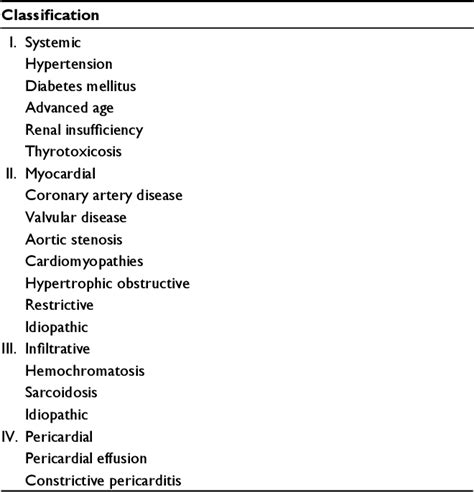 | Classification |
|---|
| I. Systemic |
| Hypertension |
| Diabetes mellitus |
| Advanced age |
| Renal insufficiency |
| Thyrotoxicosis |
| II. Myocardial |
| Coronary artery disease |
| Valvular disease |
| Aortic stenosis |
| Cardiomyopathies |
| Hypertrophic obstructive |
| Restrictive |
| Idiopathic |
| III. Infiltrative |
| Hemochromatosis |
| Sarcoidosis |
| Idiopathic |
| IV. Pericardial |
| Pericardial effusion |
| Constrictive pericarditis |